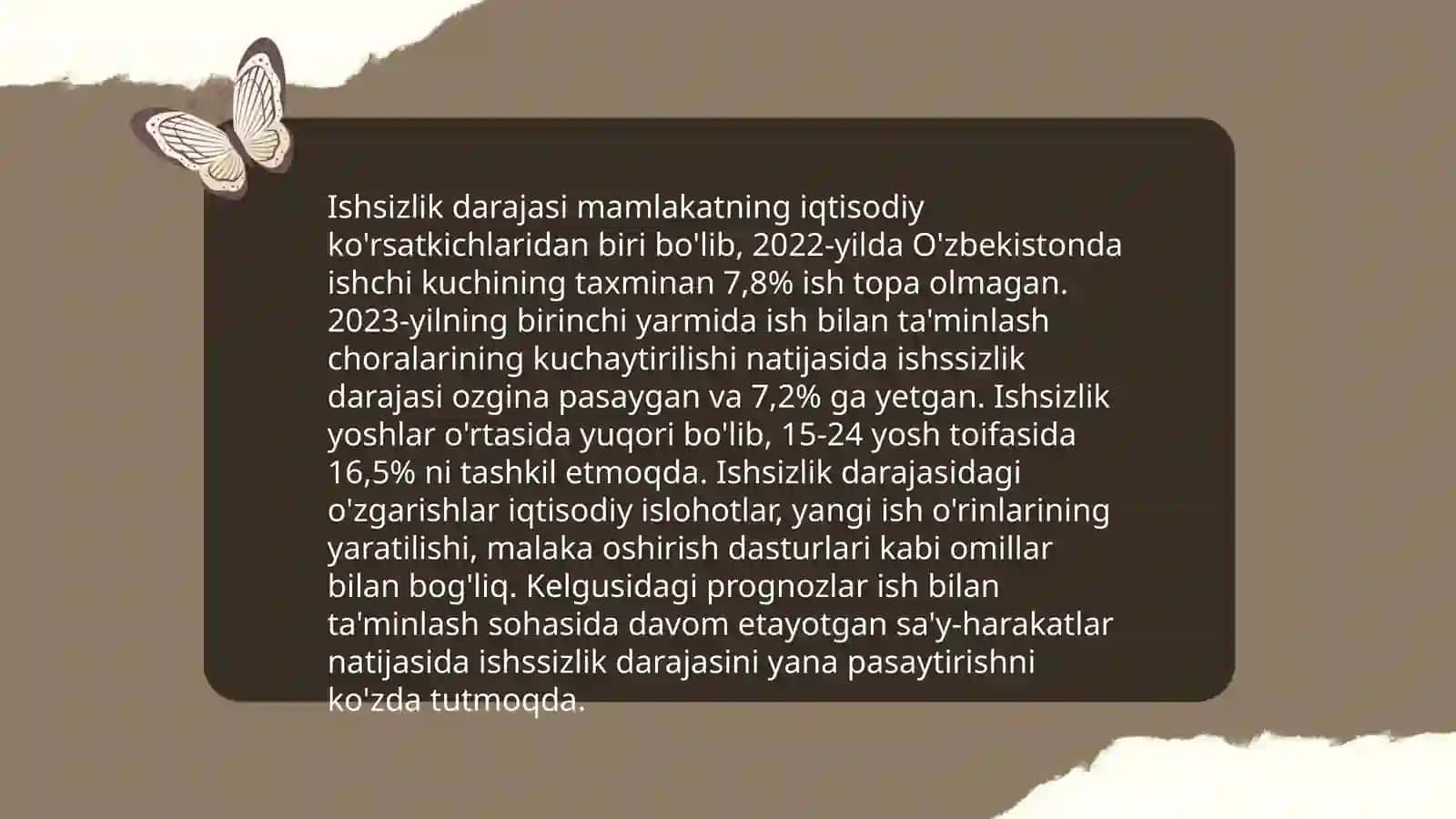 Ishsizlik darajasi mamlakatning iqtisodiy ko'rsatkichlaridan biri bo'lib, 2022-yilda O'zbekistonda ishchi kuchining taxminan 7,8% ish topa olmagan. 2023-yilning birinchi yarmida ish bilan ta'minlash choralarining kuchaytirilishi natijasida ishssizlik darajasi ozgina pasaygan va 7,2% ga yetgan. Ishsizlik yoshlar o'rtasida yuqori bo'lib, 15-24 yosh toifasida 16,5% ni tashkil etmoqda. Ishsizlik darajasidagi o'zgarishlar iqtisodiy islohotlar, yangi ish o'rinlarining yaratilishi, malaka oshirish dasturlari kabi omillar bilan bog'liq. Kelgusidagi prognozlar ish bilan ta'minlash sohasida davom etayotgan sa'y-harakatlar natijasida ishssizlik darajasini yana pasaytirishni ko'zda tutmoqda.